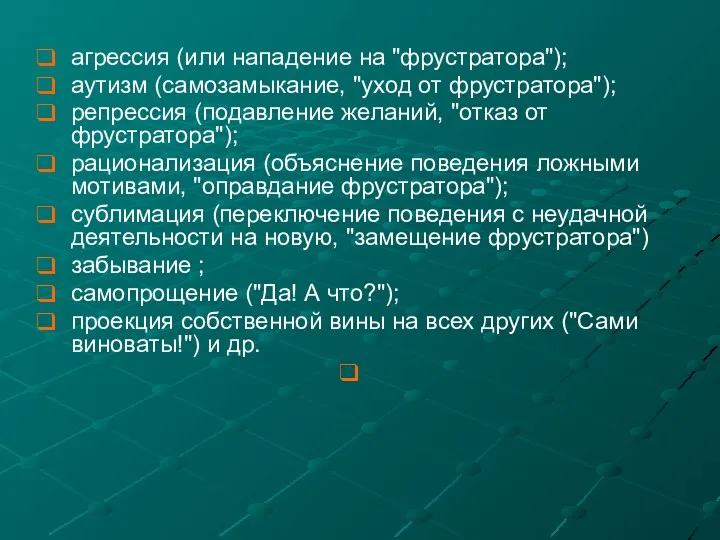 агрессия (или нападение на "фрустратора");
аутизм (самозамыкание, "уход от фрустратора");
репрессия (подавление желаний, "отказ от фрустратора");
рационализация (объяснение поведения ложными мотивами, "оправдание фрустратора");
сублимация (переключение поведения с неудачной деятельности на новую, "замещение фрустратора")
забывание ;
самопрощение ("Да! А что?");
проекция собственной вины на всех других ("Сами виноваты!") и др.